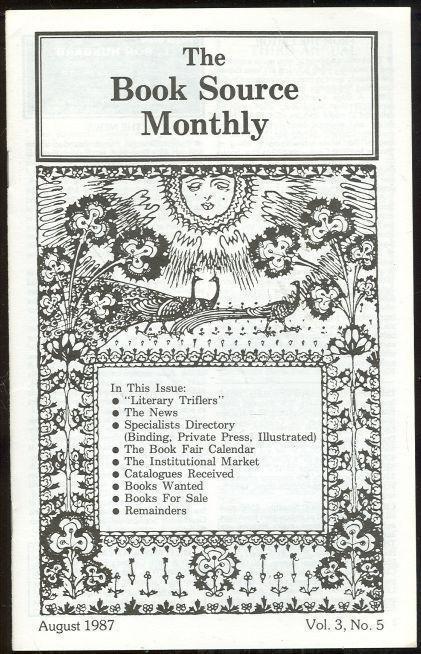 The Book Source Monthly

In This Issue:
● "Literary Triflers"
● The News
● Specialists Directory (Binding, Private Press, Illustrated)
● The Book Fair Calendar
● The Institutional Market
● Catalogues Received
● Books Wanted
● Books For Sale
● Remainders

August 1987

Vol. 3, No. 5